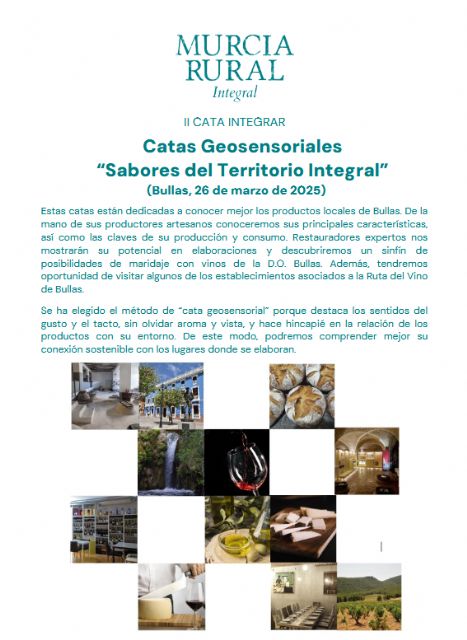 MURCIA
RURAL
Integral

II CATA INTEGRAR

Catas Geosensoriales
"Sabores del Territorio Integral"
(Bullas, 26 de marzo de 2025)

Estas catas están dedicadas a conocer mejor los productos locales de Bullas. De la mano de sus productores artesanos conoceremos sus principales características, así como las claves de su producción y consumo. Restauradores expertos nos mostrarán su potencial en elaboraciones y descubriremos un sinfín de posibilidades de maridaje con vinos de la D.O. Bullas. Además, tendremos oportunidad de visitar algunos de los establecimientos asociados a la Ruta del Vino de Bullas.

Se ha elegido el método de "cata geosensorial" porque destaca los sentidos del gusto y el tacto, sin olvidar aroma y vista, y hace hincapié en la relación de los productos con su entorno. De este modo, podremos comprender mejor su conexión sostenible con los lugares donde se elaboran.